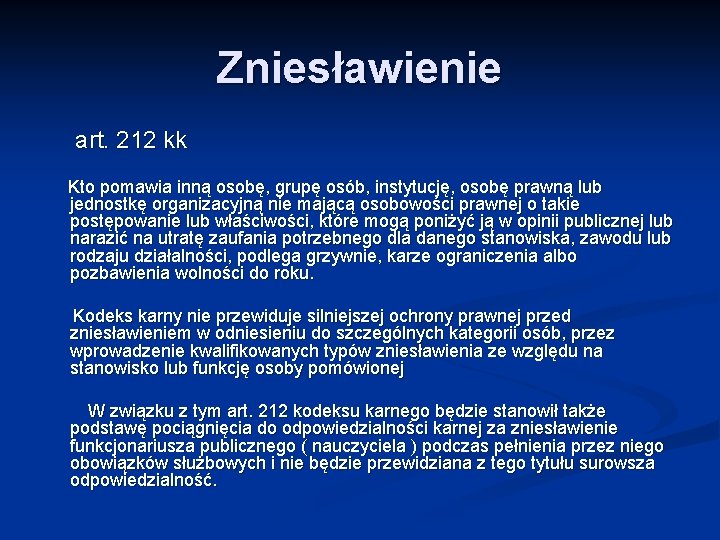 Zniesławienie

art. 212 kk

Kto pomawia inną osobę, grupę osób, instytucję, osobę prawną lub jednostkę organizacyjną nie mającą osobowości prawnej o takie postępowanie lub właściwości, które mogą poniżyć ją w opinii publicznej lub narazić na utratę zaufania potrzebnego dla danego stanowiska, zawodu lub rodzaju działalności, podlega grzywnie, karze ograniczenia albo pozbawienia wolności do roku.

Kodeks karny nie przewiduje silniejszej ochrony prawnej przed zniesławieniem w odniesieniu do szczególnych kategorii osób, przez wprowadzenie kwalifikowanych typów zniesławienia ze względu na stanowisko lub funkcję osoby pomówionej

W związku z tym art. 212 kodeksu karnego będzie stanowił także podstawę pociągnięcia do odpowiedzialności karnej za zniesławienie funkcjonariusza publicznego ( nauczyciela ) podczas pełnienia przez niego obowiązków służbowych i nie będzie przewidziana z tego tytułu surowsza odpowiedzialność.